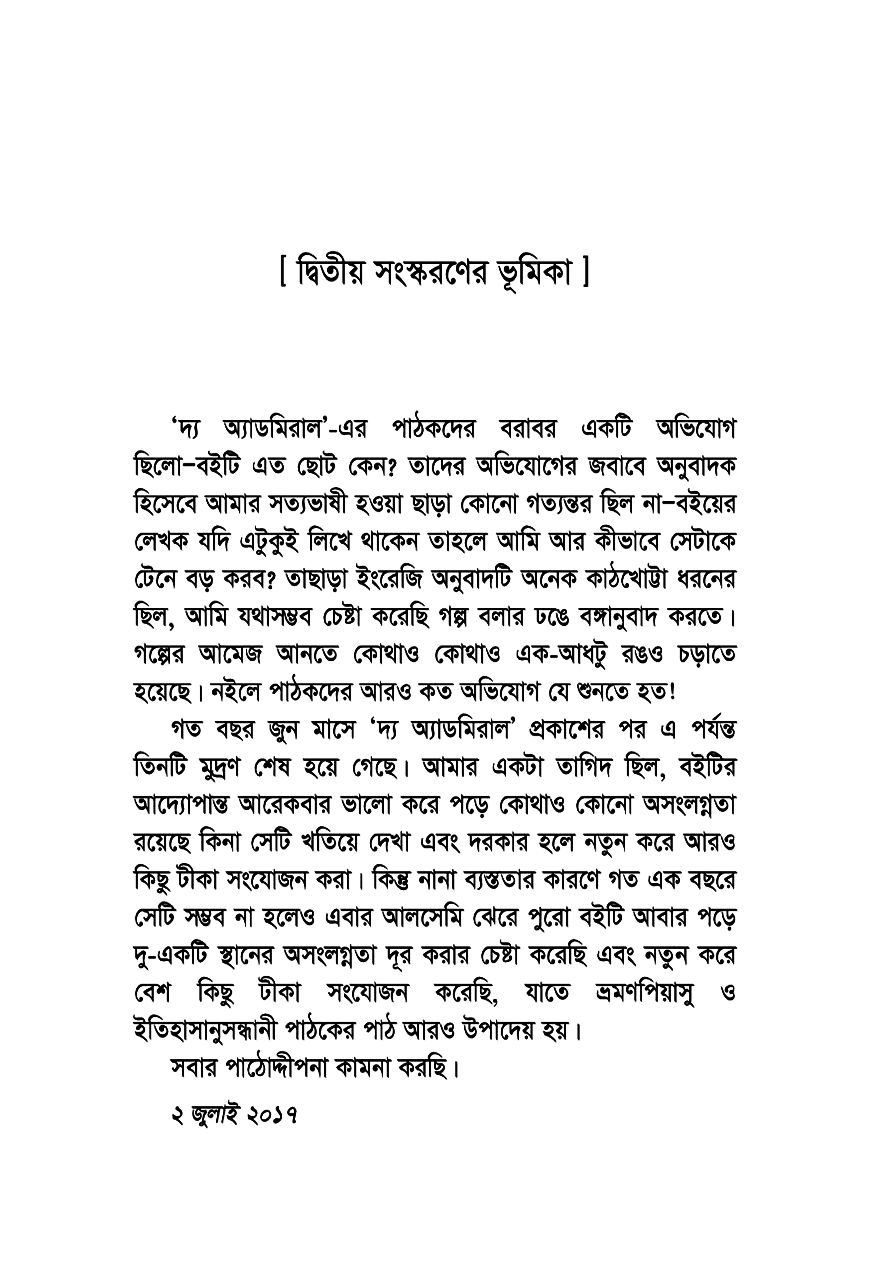 [ দ্বিতীয় সংস্করণের ভূমিকা ]

'দ্য অ্যাডমিরাল'-এর পাঠকদের বরাবর একটি অভিযোগ ছিলো–বইটি এত ছোট কেন? তাদের অভিযোগের জবাবে অনুবাদক হিসেবে আমার সত্যভাষী হওয়া ছাড়া কোনো গত্যন্তর ছিল না–বইয়ের লেখক যদি এটুকুই লিখে থাকেন তাহলে আমি আর কীভাবে সেটাকে টেনে বড় করব? তাছাড়া ইংরেজি অনুবাদটি অনেক কাঠখোট্টা ধরনের ছিল, আমি যথাসম্ভব চেষ্টা করেছি গল্প বলার ঢঙে বঙ্গানুবাদ করতে। গল্পের আমেজ আনতে কোথাও কোথাও এক-আধটু রঙও চড়াতে হয়েছে। নইলে পাঠকদের আরও কত অভিযোগ যে শুনতে হত!

গত বছর জুন মাসে 'দ্য অ্যাডমিরাল' প্রকাশের পর এ পর্যন্ত তিনটি মুদ্রণ শেষ হয়ে গেছে। আমার একটা তাগিদ ছিল, বইটির আদ্যোপান্ত আরেকবার ভালো করে পড়ে কোথাও কোনো অসংলগ্নতা রয়েছে কিনা সেটি খতিয়ে দেখা এবং দরকার হলে নতুন করে আরও কিছু টীকা সংযোজন করা। কিন্তু নানা ব্যস্ততার কারণে গত এক বছরে সেটি সম্ভব না হলেও এবার আলসেমি ঝেরে পুরো বইটি আবার পড়ে দু-একটি স্থানের অসংলগ্নতা দূর করার চেষ্টা করেছি এবং নতুন করে বেশ কিছু টীকা সংযোজন করেছি, যাতে ভ্রমণপিয়াসু ও ইতিহাসানুসন্ধানী পাঠকের পাঠ আরও উপাদেয় হয়।

সবার পাঠোদ্দীপনা কামনা করছি।

২ জুলাই ২০১৭